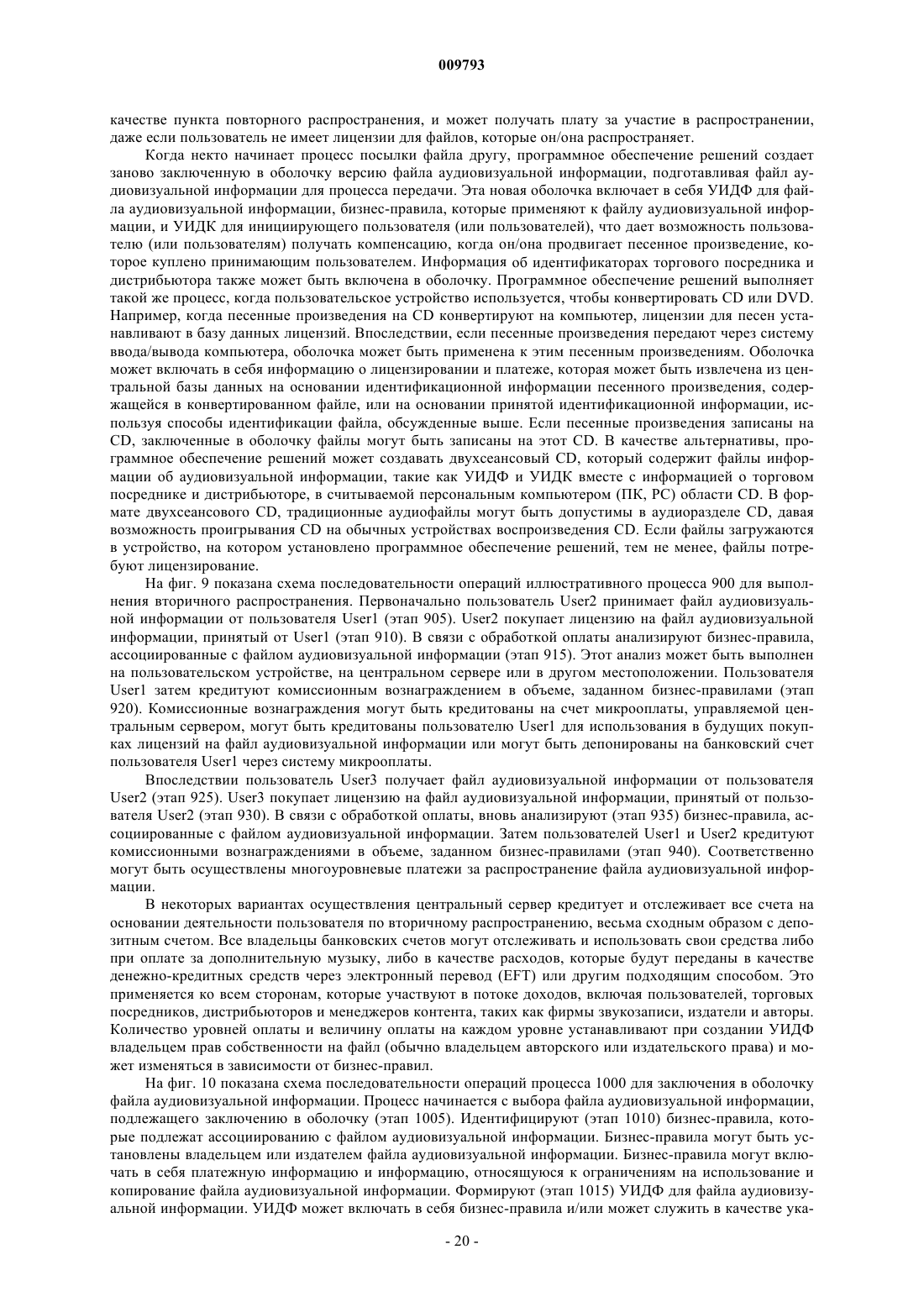 009793

качестве пункта повторного распространения, и может получать плату за участие в распространении, даже если пользователь не имеет лицензии для файлов, которые он/она распространяет.

Когда некто начинает процесс посылки файла другу, программное обеспечение решений создает заново заключенную в оболочку версию файла аудиовизуальной информации, подготавливая файл аудиовизуальной информации для процесса передачи. Эта новая оболочка включает в себя УИДФ для файла аудиовизуальной информации, бизнес-правила, которые применяют к файлу аудиовизуальной информации, и УИДК для инициирующего пользователя (или пользователей), что дает возможность пользователю (или пользователям) получать компенсацию, когда он/она продвигает песенное произведение, которое куплено принимающим пользователем. Информация об идентификаторах торгового посредника и дистрибьютора также может быть включена в оболочку. Программное обеспечение решений выполняет такой же процесс, когда пользовательское устройство используется, чтобы конвертировать CD или DVD. Например, когда песенные произведения на CD конвертируют на компьютер, лицензии для песен устанавливают в базу данных лицензий. Впоследствии, если песенные произведения передают через систему ввода/вывода компьютера, оболочка может быть применена к этим песенным произведениям. Оболочка может включать в себя информацию о лицензировании и платеже, которая может быть извлечена из центральной базы данных на основании идентификационной информации песенного произведения, содержащейся в конвертированном файле, или на основании принятой идентификационной информации, используя способы идентификации файла, обсужденные выше. Если песенные произведения записаны на CD, заключенные в оболочку файлы могут быть записаны на этот CD. В качестве альтернативы, программное обеспечение решений может создавать двухсеансовый CD, который содержит файлы информации об аудиовизуальной информации, такие как УИДФ и УИДК вместе с информацией о торговом посреднике и дистрибьюторе, в считываемой персональным компьютером (ПК, PC) области CD. В формате двухсеансового CD, традиционные аудиофайлы могут быть допустимы в аудиоразделе CD, давая возможность проигрывания CD на обычных устройствах воспроизведения CD. Если файлы загружаются в устройство, на котором установлено программное обеспечение решений, тем не менее, файлы потребуют лицензирование.

На фиг. 9 показана схема последовательности операций иллюстративного процесса 900 для выполнения вторичного распространения. Первоначально пользователь User2 принимает файл аудиовизуальной информации от пользователя User1 (этап 905). User2 покупает лицензию на файл аудиовизуальной информации, принятый от User1 (этап 910). В связи с обработкой оплаты анализируют бизнес-правила, ассоциированные с файлом аудиовизуальной информации (этап 915). Этот анализ может быть выполнен на пользовательском устройстве, на центральном сервере или в другом местоположении. Пользователя User1 затем кредитуют комиссионным вознаграждением в объеме, заданном бизнес-правилами (этап 920). Комиссионные вознаграждения могут быть кредитованы на счет микрооплаты, управляемой центральным сервером, могут быть кредитованы пользователю User1 для использования в будущих покупках лицензий на файл аудиовизуальной информации или могут быть депонированы на банковский счет пользователя User1 через систему микрооплаты.

Впоследствии пользователь User3 получает файл аудиовизуальной информации от пользователя User2 (этап 925). User3 покупает лицензию на файл аудиовизуальной информации, принятый от пользователя User2 (этап 930). В связи с обработкой оплаты, вновь анализируют (этап 935) бизнес-правила, ассоциированные с файлом аудиовизуальной информации. Затем пользователей User1 и User2 кредитуют комиссионными вознаграждениями в объеме, заданном бизнес-правилами (этап 940). Соответственно могут быть осуществлены многоуровневые платежи за распространение файла аудиовизуальной информации.

В некоторых вариантах осуществления центральный сервер кредитует и отслеживает все счета на основании деятельности пользователя по вторичному распространению, весьма сходным образом с депозитным счетом. Все владельцы банковских счетов могут отслеживать и использовать свои средства либо при оплате за дополнительную музыку, либо в качестве расходов, которые будут переданы в качестве денежно-кредитных средств через электронный перевод (EFT) или другим подходящим способом. Это применяется ко всем сторонам, которые участвуют в потоке доходов, включая пользователей, торговых посредников, дистрибьюторов и менеджеров контента, таких как фирмы звукозаписи, издатели и авторы. Количество уровней оплаты и величину оплаты на каждом уровне устанавливают при создании УИДФ владельцем прав собственности на файл (обычно владельцем авторского или издательского права) и может изменяться в зависимости от бизнес-правил.

На фиг. 10 показана схема последовательности операций процесса 1000 для заключения в оболочку файла аудиовизуальной информации. Процесс начинается с выбора файла аудиовизуальной информации, подлежащего заключению в оболочку (этап 1005). Идентифицируют (этап 1010) бизнес-правила, которые подлежат ассоциированию с файлом аудиовизуальной информации. Бизнес-правила могут быть установлены владельцем или издателем файла аудиовизуальной информации. Бизнес-правила могут включать в себя платежную информацию и информацию, относящуюся к ограничениям на использование и копирование файла аудиовизуальной информации. Формируют (этап 1015) УИДФ для файла аудиовизуальной информации. УИДФ может включать в себя бизнес-правила и/или может служить в качестве ука-

- 20 -